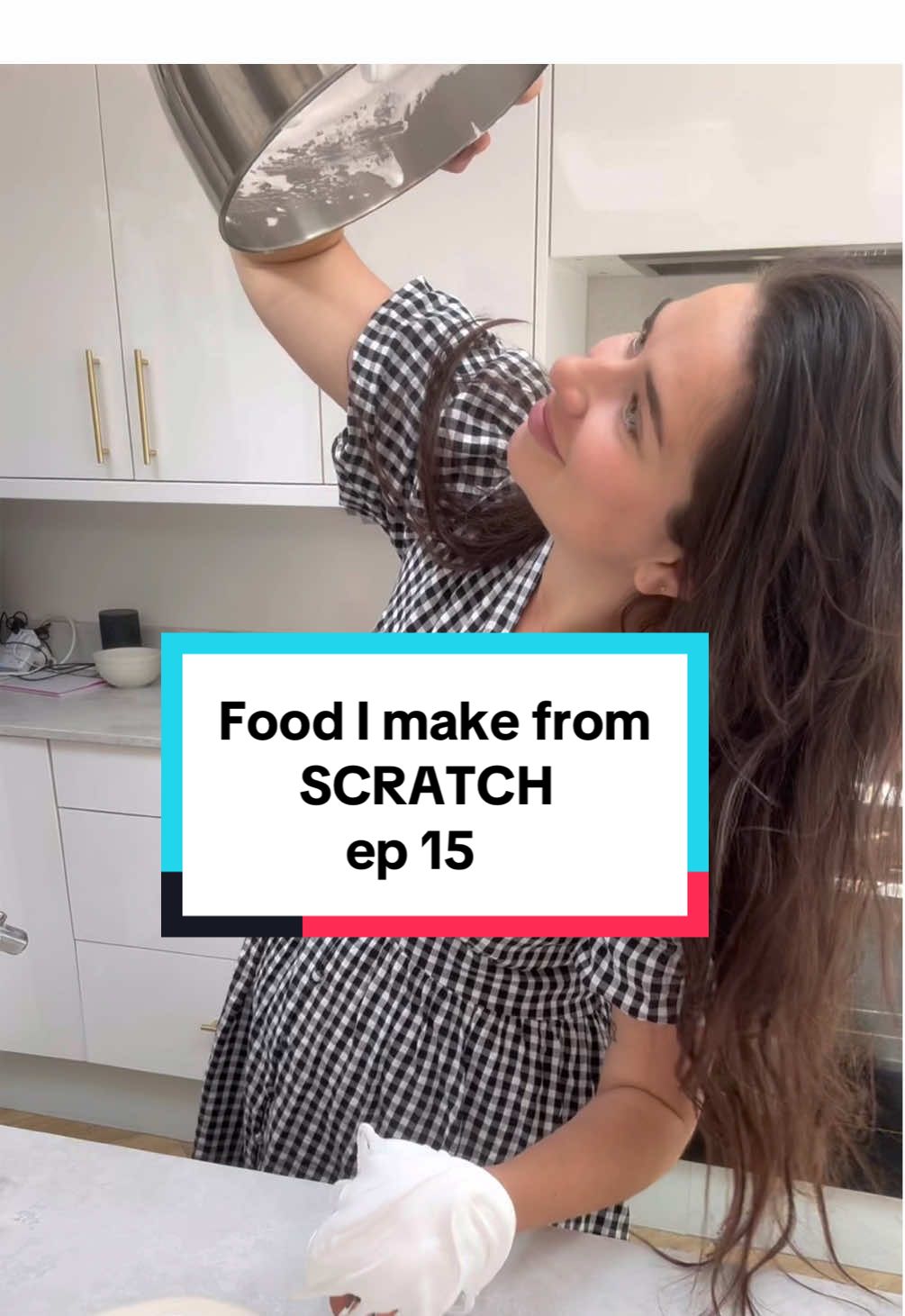 Food I make from SCRATCH
ep 15